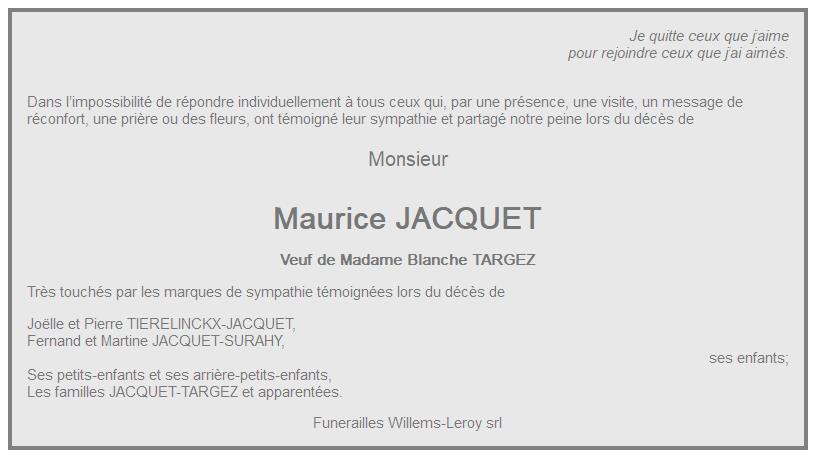 Je quitte ceux que j'aime
pour rejoindre ceux que j'ai aimés.

Dans l'impossibilité de répondre individuellement à tous ceux qui, par une présence, une visite, un message de réconfort, une prière ou des fleurs, ont témoigné leur sympathie et partagé notre peine lors du décès de

Monsieur

Maurice JACQUET

Veuf de Madame Blanche TARGEZ

Très touchés par les marques de sympathie témoignées lors du décès de

Joëlle et Pierre TIERELINCKX-JACQUET,
Fernand et Martine JACQUET-SURAHY,
ses enfants;

Ses petits-enfants et ses arrière-petits-enfants,
Les familles JACQUET-TARGEZ et apparentées.

Funerailles Willems-Leroy srl